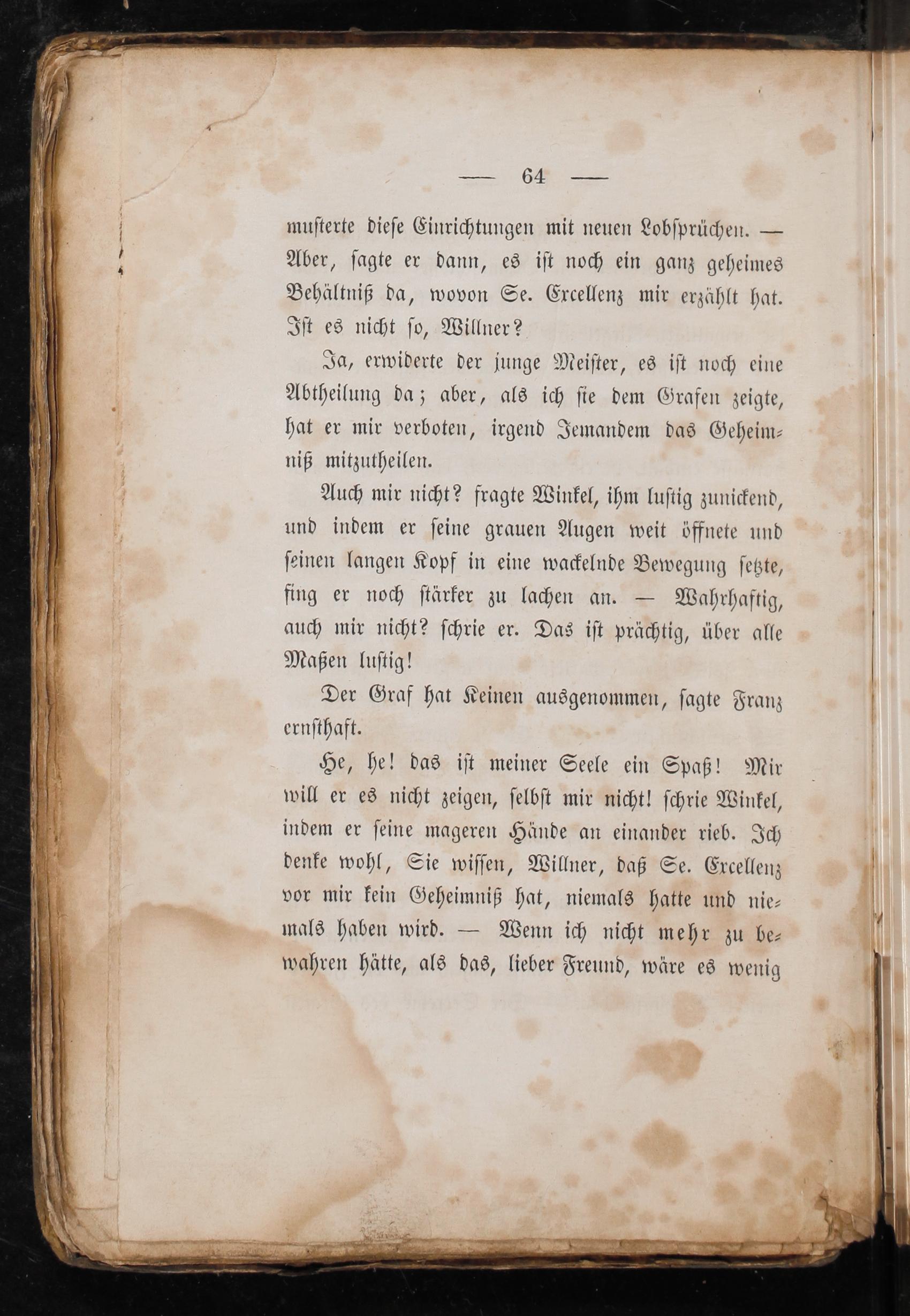 — 64 —

musterte diese Einrichtungen mit neuen Lobsprüchen. — Aber, sagte er dann, es ist noch ein ganz geheimes Behältniß da, wovon Se. Excellenz mir erzählt hat. Ist es nicht so, Willner?

Ja, erwiderte der junge Meister, es ist noch eine Abtheilung da; aber, als ich sie dem Grafen zeigte, hat er mir verboten, irgend Jemandem das Geheimniß mitzutheilen.

Auch mir nicht? fragte Winkel, ihm lustig zunickend, und indem er seine grauen Augen weit öffnete und seinen langen Kopf in eine wackelnde Bewegung setzte, fing er noch stärker zu lachen an. — Wahrhaftig, auch mir nicht? schrie er. Das ist prächtig, über alle Maßen lustig!

Der Graf hat Keinen ausgenommen, sagte Franz ernsthaft.

He, he! das ist meiner Seele ein Spaß! Mir will er es nicht zeigen, selbst mir nicht! schrie Winkel, indem er seine mageren Hände an einander rieb. Ich denke wohl, Sie wissen, Willner, daß Se. Excellenz vor mir kein Geheimniß hat, niemals hatte und niemals haben wird. — Wenn ich nicht mehr zu bewahren hätte, als das, lieber Freund, wäre es wenig